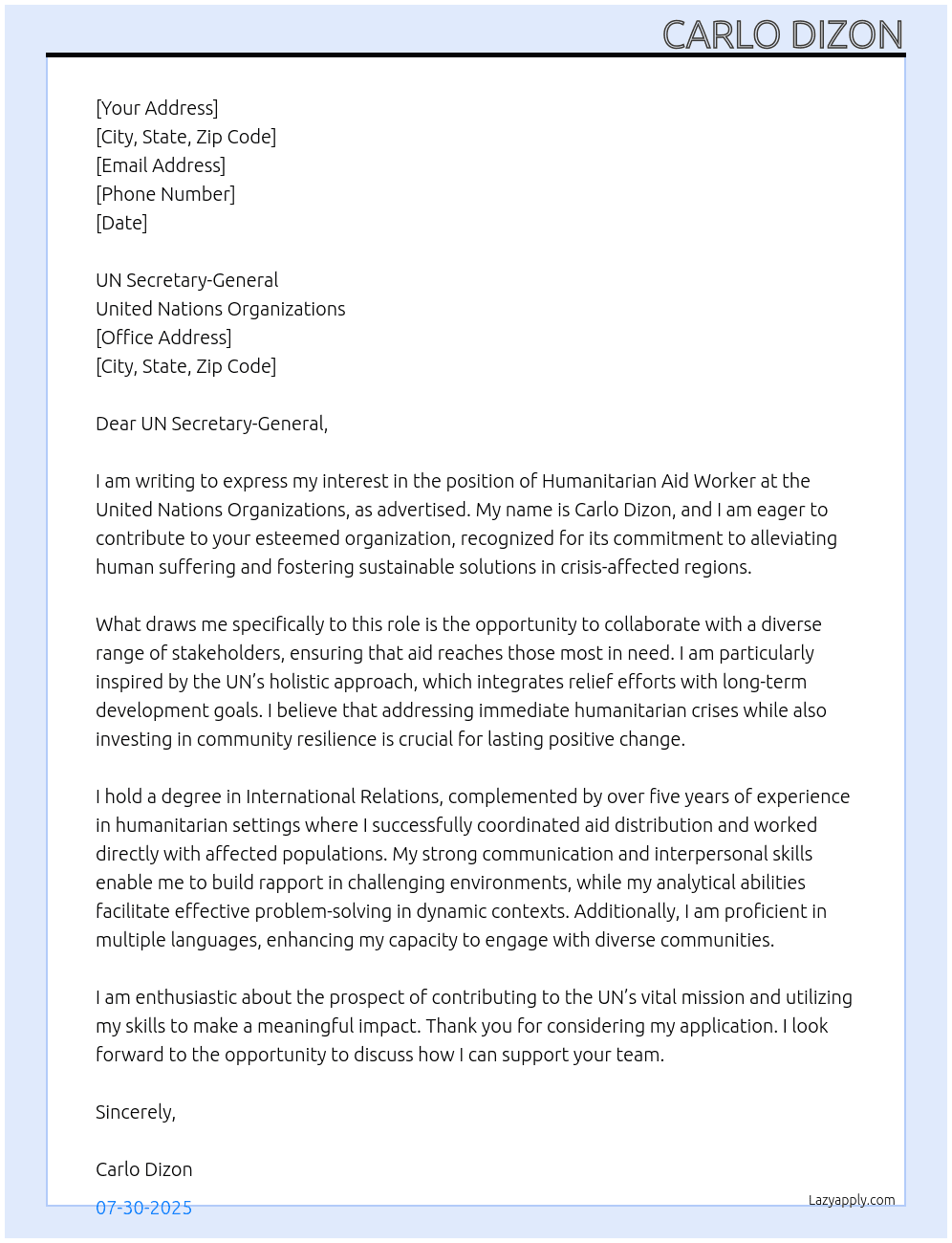 CARLO DIZON

[Your Address]
[City, State, Zip Code]
[Email Address]
[Phone Number]
[Date]

UN Secretary-General
United Nations Organizations
[Office Address]
[City, State, Zip Code]

Dear UN Secretary-General,

I am writing to express my interest in the position of Humanitarian Aid Worker at the United Nations Organizations, as advertised. My name is Carlo Dizon, and I am eager to contribute to your esteemed organization, recognized for its commitment to alleviating human suffering and fostering sustainable solutions in crisis-affected regions.

What draws me specifically to this role is the opportunity to collaborate with a diverse range of stakeholders, ensuring that aid reaches those most in need. I am particularly inspired by the UN's holistic approach, which integrates relief efforts with long-term development goals. I believe that addressing immediate humanitarian crises while also investing in community resilience is crucial for lasting positive change.

I hold a degree in International Relations, complemented by over five years of experience in humanitarian settings where I successfully coordinated aid distribution and worked directly with affected populations. My strong communication and interpersonal skills enable me to build rapport in challenging environments, while my analytical abilities facilitate effective problem-solving in dynamic contexts. Additionally, I am proficient in multiple languages, enhancing my capacity to engage with diverse communities.

I am enthusiastic about the prospect of contributing to the UN's vital mission and utilizing my skills to make a meaningful impact. Thank you for considering my application. I look forward to the opportunity to discuss how I can support your team.

Sincerely,

Carlo Dizon

07-30-2025

Lazyapply.com